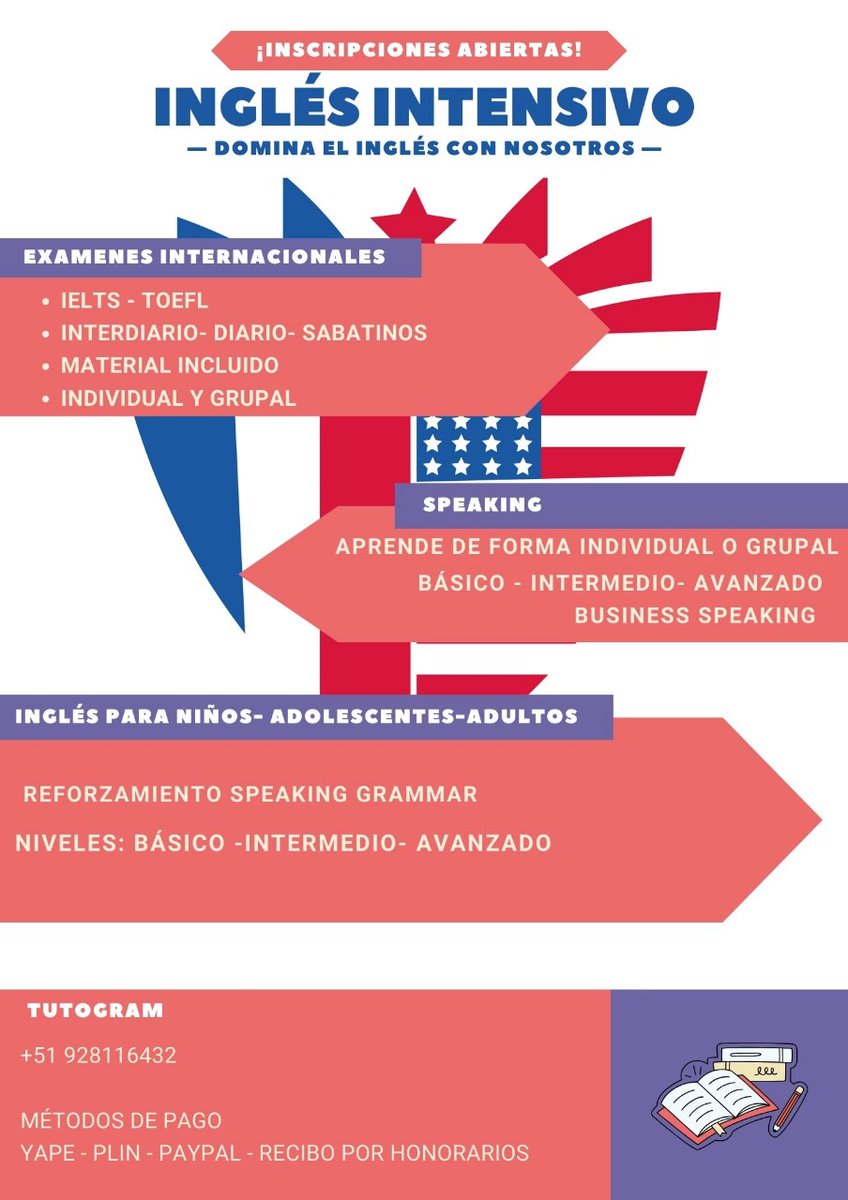 ¡INSCRIPCIONES ABIERTAS!

INGLÉS INTENSIVO

— DOMINA EL INGLÉS CON NOSOTROS —

EXAMENES INTERNACIONALES

• IELTS - TOEFL
• INTERDIARIO- DIARIO- SABATINOS
• MATERIAL INCLUIDO
• INDIVIDUAL Y GRUPAL

SPEAKING

APRENDE DE FORMA INDIVIDUAL O GRUPAL
BÁSICO - INTERMEDIO- AVANZADO
BUSINESS SPEAKING

INGLÉS PARA NIÑOS- ADOLESCENTES-ADULTOS

REFORZAMIENTO SPEAKING GRAMMAR

NIVELES: BÁSICO -INTERMEDIO- AVANZADO

TUTOGRAM

+51 928116432

MÉTODOS DE PAGO
YAPE - PLIN - PAYPAL - RECIBO POR HONORARIOS